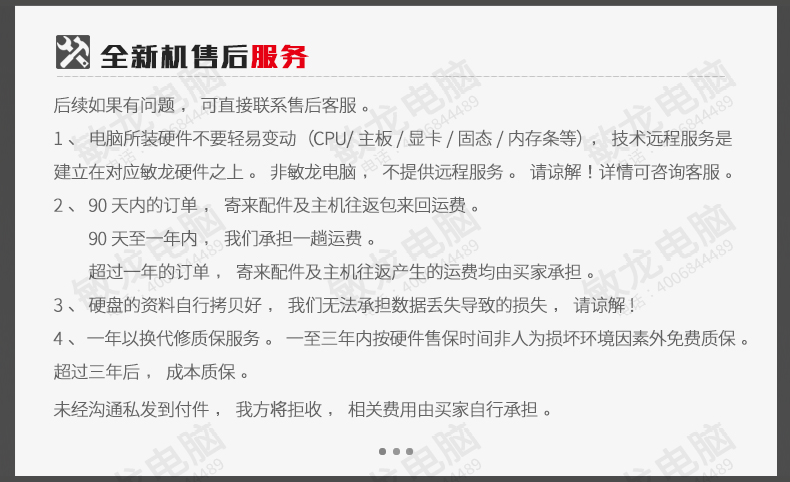 全新机售后服务

后续如果有问题，可直接联系售后客服。

1、电脑所装硬件不要轻易变动（CPU/主板/显卡/固态/内存条等），技术远程服务是建立在对应敏龙硬件之上。非敏龙电脑，不提供远程服务。请谅解！详情可咨询客服。

2、90天内的订单，寄来配件及主机往返包来回运费。

90天至一年内，我们承担一趟运费。

超过一年的订单，寄来配件及主机往返产生的运费均由买家承担。

3、硬盘的资料自行拷贝好，我们无法承担数据丢失导致的损失，请谅解！

4、一年以换代修质保服务。一至三年内按硬件售保时间非人为损坏环境因素外免费质保。超过三年后，成本质保。

未经沟通私发到付件，我方将拒收，相关费用由买家自行承担。

敏龙电脑
电话：4006844489